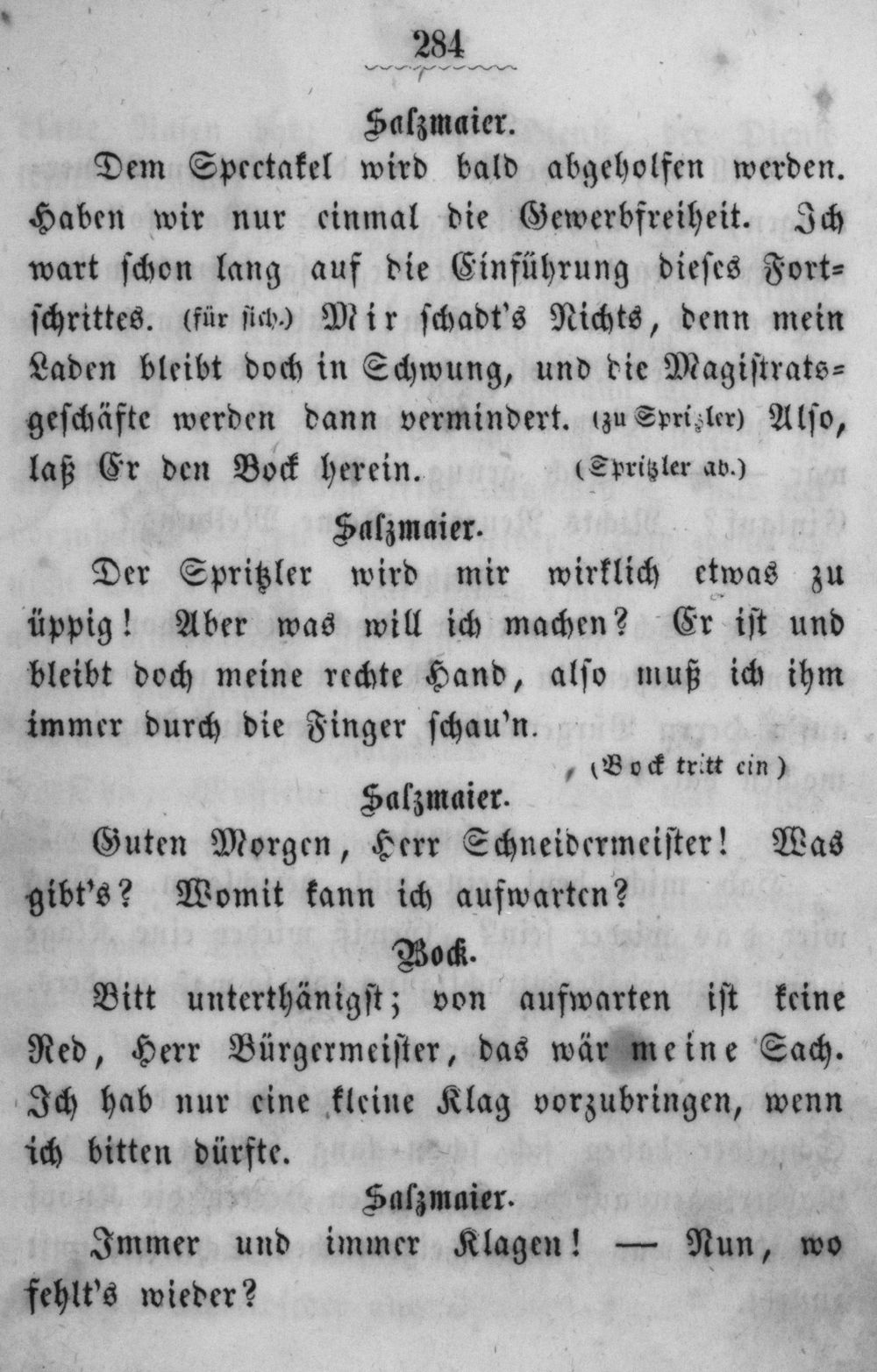 284

Salzmaier.

Dem Spectakel wird bald abgeholfen werden. Haben wir nur einmal die Gewerbfreiheit. Ich wart schon lang auf die Einführung dieses Fortschrittes. (für sich.) Mir schadt's Nichts, denn mein Laden bleibt doch in Schwung, und die Magistratsgeschäfte werden dann vermindert. (zu Spritzler) Also, laß Er den Bock herein. (Spritzler ab.)

Salzmaier.

Der Spritzler wird mir wirklich etwas zu üppig! Aber was will ich machen? Er ist und bleibt doch meine rechte Hand, also muß ich ihm immer durch die Finger schau'n.

(Bock tritt ein)

Salzmaier.

Guten Morgen, Herr Schneidermeister! Was gibt's? Womit kann ich aufwarten?

Bock.

Bitt unterthänigst; von aufwarten ist keine Red, Herr Bürgermeister, das wär meine Sach. Ich hab nur eine kleine Klag vorzubringen, wenn ich bitten dürfte.

Salzmaier.

Immer und immer Klagen! — Nun, wo fehlt's wieder?